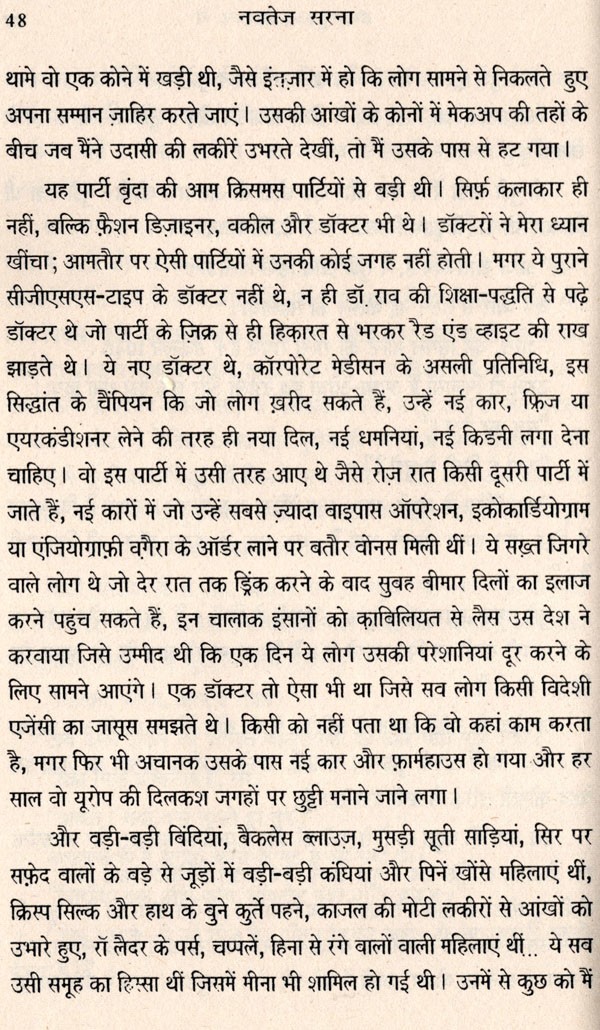 48 नवतेज सरना

थामे वो एक कोने में खड़ी थी, जैसे इंतज़ार में हो कि लोग सामने से निकलते हुए अपना सम्मान ज़ाहिर करते जाएं। उसकी आंखों के कोनों में मेकअप की तहों के बीच जब मैंने उदासी की लकीरें उभरते देखीं, तो मैं उसके पास से हट गया।

यह पार्टी बृंदा की आम क्रिसमस पार्टियों से बड़ी थी। सिर्फ़ कलाकार ही नहीं, बल्कि फ़ैशन डिज़ाइनर, वकील और डॉक्टर भी थे। डॉक्टरों ने मेरा ध्यान खींचा; आमतौर पर ऐसी पार्टियों में उनकी कोई जगह नहीं होती। मगर ये पुराने सीजीएसएस-टाइप के डॉक्टर नहीं थे, न ही डॉ. राव की शिक्षा-पद्धति से पढ़े डॉक्टर थे जो पार्टी के ज़िक्र से ही हिकारत से भरकर रैड एंड व्हाइट की राख झाड़ते थे। ये नए डॉक्टर थे, कॉरपोरेट मेडीसन के असली प्रतिनिधि, इस सिद्धांत के चैंपियन कि जो लोग ख़रीद सकते हैं, उन्हें नई कार, फ्रिज या एयरकंडीशनर लेने की तरह ही नया दिल, नई धमनियां, नई किडनी लगा देना चाहिए। वो इस पार्टी में उसी तरह आए थे जैसे रोज़ रात किसी दूसरी पार्टी में जाते हैं, नई कारों में जो उन्हें सबसे ज़्यादा बाइपास ऑपरेशन, इकोकार्डियोग्राम या एंजियोग्राफ़ी वग़ैरा के ऑर्डर लाने पर बतौर बोनस मिली थीं। ये सख़्त जिगरे वाले लोग थे जो देर रात तक ड्रिंक करने के बाद सुबह बीमार दिलों का इलाज करने पहुंच सकते हैं, इन चालाक इंसानों को क़ाबिलियत से लैस उस देश ने करवाया जिसे उम्मीद थी कि एक दिन ये लोग उसकी परेशानियां दूर करने के लिए सामने आएंगे। एक डॉक्टर तो ऐसा भी था जिसे सब लोग किसी विदेशी एजेंसी का जासूस समझते थे। किसी को नहीं पता था कि वो कहां काम करता है, मगर फिर भी अचानक उसके पास नई कार और फ़ार्महाउस हो गया और हर साल वो यूरोप की दिलकश जगहों पर छुट्टी मनाने जाने लगा।

और बड़ी-बड़ी बिंदियां, बैकलेस ब्लाउज़, मुसड़ी सूती साड़ियां, सिर पर सफ़ेद बालों के बड़े से जूड़ों में बड़ी-बड़ी कंघियां और पिनें खोंसे महिलाएं थीं, क्रिस्प सिल्क और हाथ के बुने कुर्ते पहने, काजल की मोटी लकीरों से आंखों को उभारे हुए, रॉ लैदर के पर्स, चप्पलें, हिना से रंगे बालों वाली महिलाएं थीं.. ये सब उसी समूह का हिस्सा थीं जिसमें मीना भी शामिल हो गई थी। उनमें से कुछ को मैं